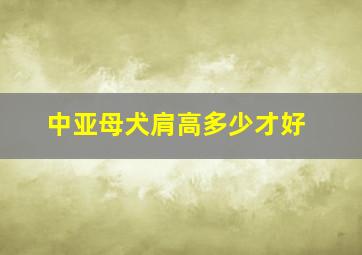 中亚母犬肩高多少才好